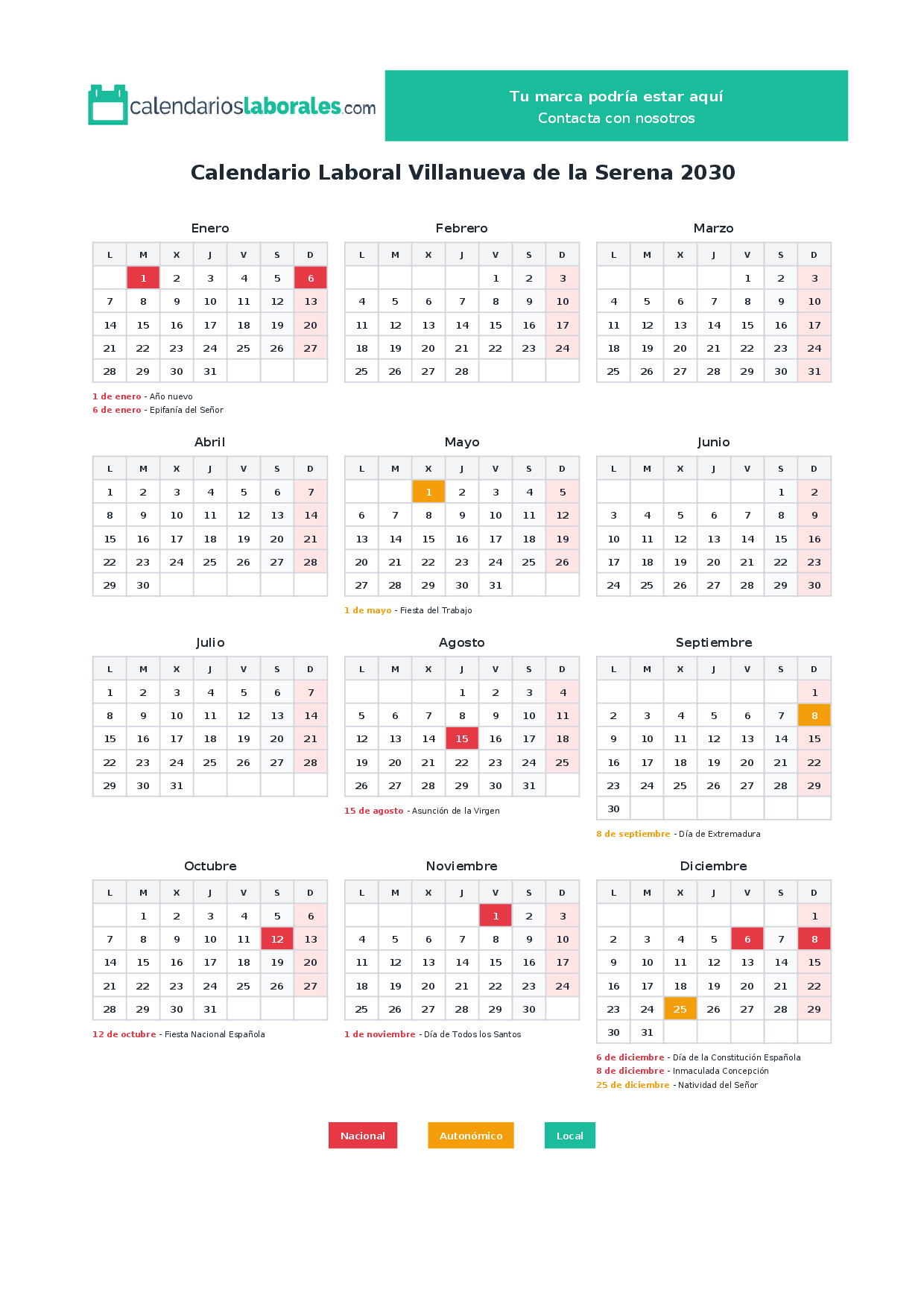 calendarioslaborales.com

Tu marca podría estar aquí
Contacta con nosotros

Calendario Laboral Villanueva de la Serena 2030

Enero

| L | M | X | J | V | S | D |
|---|---|---|---|---|---|---|
| | 1 | 2 | 3 | 4 | 5 | 6 |
| 7 | 8 | 9 | 10 | 11 | 12 | 13 |
| 14 | 15 | 16 | 17 | 18 | 19 | 20 |
| 21 | 22 | 23 | 24 | 25 | 26 | 27 |
| 28 | 29 | 30 | 31 | | | |

1 de enero - Año nuevo
6 de enero - Epifanía del Señor

Febrero

| L | M | X | J | V | S | D |
|---|---|---|---|---|---|---|
| | | | | 1 | 2 | 3 |
| 4 | 5 | 6 | 7 | 8 | 9 | 10 |
| 11 | 12 | 13 | 14 | 15 | 16 | 17 |
| 18 | 19 | 20 | 21 | 22 | 23 | 24 |
| 25 | 26 | 27 | 28 | | | |

Marzo

| L | M | X | J | V | S | D |
|---|---|---|---|---|---|---|
| | | | | 1 | 2 | 3 |
| 4 | 5 | 6 | 7 | 8 | 9 | 10 |
| 11 | 12 | 13 | 14 | 15 | 16 | 17 |
| 18 | 19 | 20 | 21 | 22 | 23 | 24 |
| 25 | 26 | 27 | 28 | 29 | 30 | 31 |

Abril

| L | M | X | J | V | S | D |
|---|---|---|---|---|---|---|
| 1 | 2 | 3 | 4 | 5 | 6 | 7 |
| 8 | 9 | 10 | 11 | 12 | 13 | 14 |
| 15 | 16 | 17 | 18 | 19 | 20 | 21 |
| 22 | 23 | 24 | 25 | 26 | 27 | 28 |
| 29 | 30 | | | | | |

Mayo

| L | M | X | J | V | S | D |
|---|---|---|---|---|---|---|
| | | 1 | 2 | 3 | 4 | 5 |
| 6 | 7 | 8 | 9 | 10 | 11 | 12 |
| 13 | 14 | 15 | 16 | 17 | 18 | 19 |
| 20 | 21 | 22 | 23 | 24 | 25 | 26 |
| 27 | 28 | 29 | 30 | 31 | | |

1 de mayo - Fiesta del Trabajo

Junio

| L | M | X | J | V | S | D |
|---|---|---|---|---|---|---|
| | | | | | 1 | 2 |
| 3 | 4 | 5 | 6 | 7 | 8 | 9 |
| 10 | 11 | 12 | 13 | 14 | 15 | 16 |
| 17 | 18 | 19 | 20 | 21 | 22 | 23 |
| 24 | 25 | 26 | 27 | 28 | 29 | 30 |

Julio

| L | M | X | J | V | S | D |
|---|---|---|---|---|---|---|
| 1 | 2 | 3 | 4 | 5 | 6 | 7 |
| 8 | 9 | 10 | 11 | 12 | 13 | 14 |
| 15 | 16 | 17 | 18 | 19 | 20 | 21 |
| 22 | 23 | 24 | 25 | 26 | 27 | 28 |
| 29 | 30 | 31 | | | | |

Agosto

| L | M | X | J | V | S | D |
|---|---|---|---|---|---|---|
| | | | 1 | 2 | 3 | 4 |
| 5 | 6 | 7 | 8 | 9 | 10 | 11 |
| 12 | 13 | 14 | 15 | 16 | 17 | 18 |
| 19 | 20 | 21 | 22 | 23 | 24 | 25 |
| 26 | 27 | 28 | 29 | 30 | 31 | |

15 de agosto - Asunción de la Virgen

Septiembre

| L | M | X | J | V | S | D |
|---|---|---|---|---|---|---|
| | | | | | | 1 |
| 2 | 3 | 4 | 5 | 6 | 7 | 8 |
| 9 | 10 | 11 | 12 | 13 | 14 | 15 |
| 16 | 17 | 18 | 19 | 20 | 21 | 22 |
| 23 | 24 | 25 | 26 | 27 | 28 | 29 |
| 30 | | | | | | |

8 de septiembre - Día de Extremadura

Octubre

| L | M | X | J | V | S | D |
|---|---|---|---|---|---|---|
| | 1 | 2 | 3 | 4 | 5 | 6 |
| 7 | 8 | 9 | 10 | 11 | 12 | 13 |
| 14 | 15 | 16 | 17 | 18 | 19 | 20 |
| 21 | 22 | 23 | 24 | 25 | 26 | 27 |
| 28 | 29 | 30 | 31 | | | |

12 de octubre - Fiesta Nacional Española

Noviembre

| L | M | X | J | V | S | D |
|---|---|---|---|---|---|---|
| | | | | 1 | 2 | 3 |
| 4 | 5 | 6 | 7 | 8 | 9 | 10 |
| 11 | 12 | 13 | 14 | 15 | 16 | 17 |
| 18 | 19 | 20 | 21 | 22 | 23 | 24 |
| 25 | 26 | 27 | 28 | 29 | 30 | |

1 de noviembre - Día de Todos los Santos

Diciembre

| L | M | X | J | V | S | D |
|---|---|---|---|---|---|---|
| | | | | | | 1 |
| 2 | 3 | 4 | 5 | 6 | 7 | 8 |
| 9 | 10 | 11 | 12 | 13 | 14 | 15 |
| 16 | 17 | 18 | 19 | 20 | 21 | 22 |
| 23 | 24 | 25 | 26 | 27 | 28 | 29 |
| 30 | 31 | | | | | |

6 de diciembre - Día de la Constitución Española
8 de diciembre - Inmaculada Concepción
25 de diciembre - Natividad del Señor

Nacional Autonómico Local